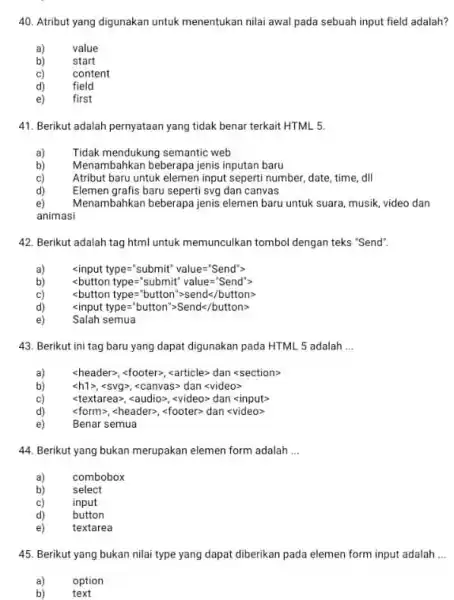 40. Atribut yang digunakan untuk menentukan nilai awal pada sebuah input field adalah?

a) value
b) start
c) content
d) field
e) first

41. Berikut adalah pernyataan yang tidak benar terkait HTML 5.

a) Tidak mendukung semantic web
b) Menambahkan beberapa jenis inputan baru
c) Atribut baru untuk elemen input seperti number, date, time, dll
d) Elemen grafis baru seperti svg dan canvas
e) Menambahkan beberapa jenis elemen baru untuk suara, musik, video dan animasi

42. Berikut adalah tag html untuk memunculkan tombol dengan teks "Send".

a) <input type="submit" value="Send">
b) <button type="submit" value="Send">
c) <button type="button">send</button>
d) <input type="button">Send</button>
e) Salah semua

43. Berikut ini tag baru yang dapat digunakan pada HTML 5 adalah ...

a) <header>, <footer>, <article> dan <section>
b) <h1>, <svg>, <canvas> dan <video>
c) <textarea>, <audio>, <video> dan <input>
d) <form>, <header>, <footer> dan <video>
e) Benar semua

44. Berikut yang bukan merupakan elemen form adalah ...

a) combobox
b) select
c) input
d) button
e) textarea

45. Berikut yang bukan nilai type yang dapat diberikan pada elemen form input adalah ...

a) option
b) text